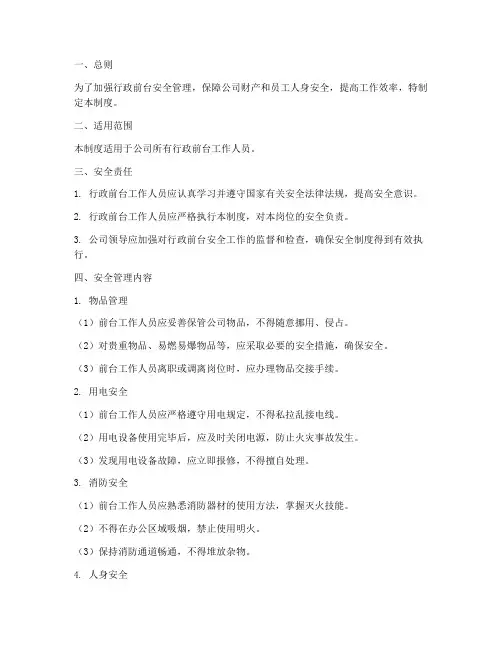 一、总则

为了加强行政前台安全管理，保障公司财产和员工人身安全，提高工作效率，特制定本制度。

二、适用范围

本制度适用于公司所有行政前台工作人员。

三、安全责任

1. 行政前台工作人员应认真学习并遵守国家有关安全法律法规，提高安全意识。

2. 行政前台工作人员应严格执行本制度，对本岗位的安全负责。

3. 公司领导应加强对行政前台安全工作的监督和检查，确保安全制度得到有效执行。

四、安全管理内容

1. 物品管理

（1）前台工作人员应妥善保管公司物品，不得随意挪用、侵占。

（2）对贵重物品、易燃易爆物品等，应采取必要的安全措施，确保安全。

（3）前台工作人员离职或调离岗位时，应办理物品交接手续。

2. 用电安全

（1）前台工作人员应严格遵守用电规定，不得私拉乱接电线。

（2）用电设备使用完毕后，应及时关闭电源，防止火灾事故发生。

（3）发现用电设备故障，应立即报修，不得擅自处理。

3. 消防安全

（1）前台工作人员应熟悉消防器材的使用方法，掌握灭火技能。

（2）不得在办公区域吸烟，禁止使用明火。

（3）保持消防通道畅通，不得堆放杂物。

4. 人身安全